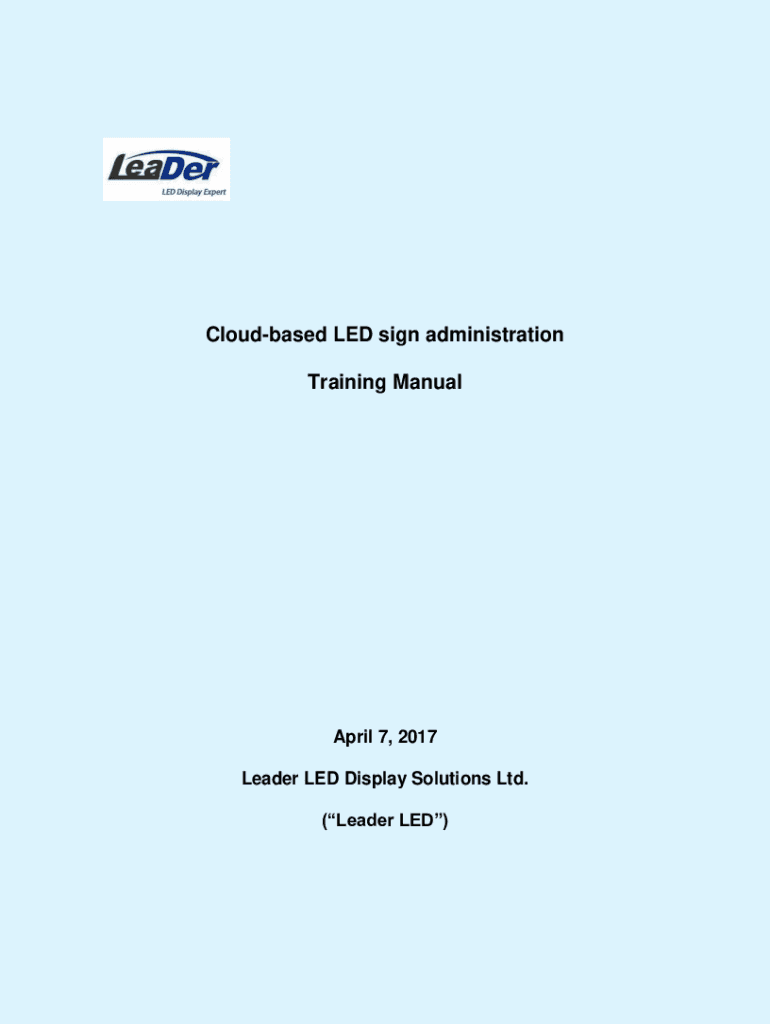 LeaDer
LED Display Expert

Cloud-based LED sign administration

Training Manual

April 7, 2017

Leader LED Display Solutions Ltd.

("Leader LED")